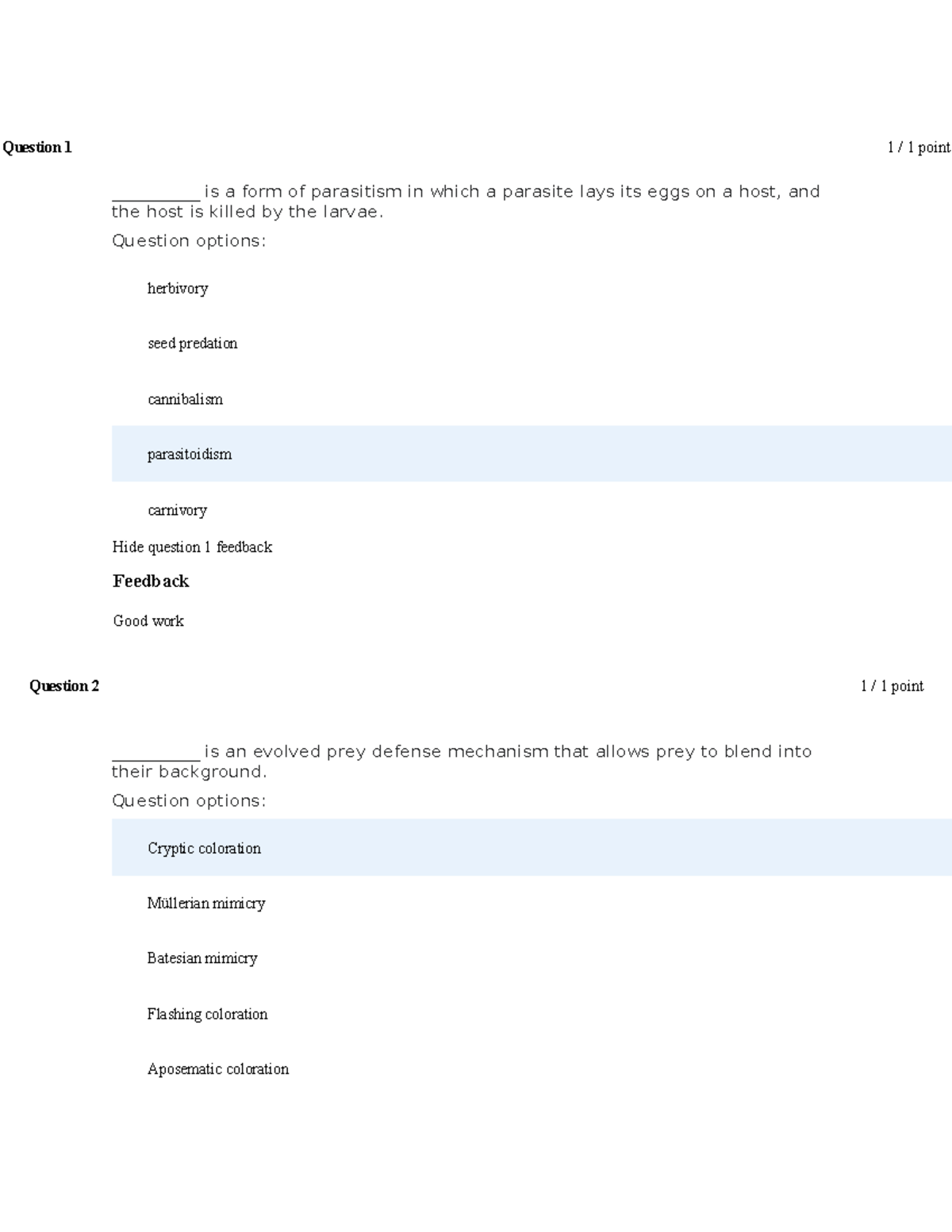 Question 1

1 / 1 point

__________ is a form of parasitism in which a parasite lays its eggs on a host, and the host is killed by the larvae.

Question options:

herbivory

seed predation

cannibalism

parasitoidism

carnivory

Hide question 1 feedback

Feedback

Good work

Question 2

1 / 1 point

__________ is an evolved prey defense mechanism that allows prey to blend into their background.

Question options:

Cryptic coloration

Müllerian mimicry

Batesian mimicry

Flashing coloration

Aposematic coloration